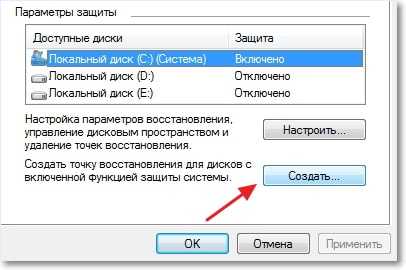 Параметры защиты

| Доступные диски | Защита |
|---|---|
| Локальный диск (C:) (Система) | Включено |
| Локальный диск (D:) | Отключено |
| Локальный диск (E:) | Отключено |

Настройка параметров восстановления, управление дисковым пространством и удаление точек восстановления.

Настроить...

Создать точку восстановления для дисков с включенной функцией защиты системы.

Создать...

OK

Отмена

Применить